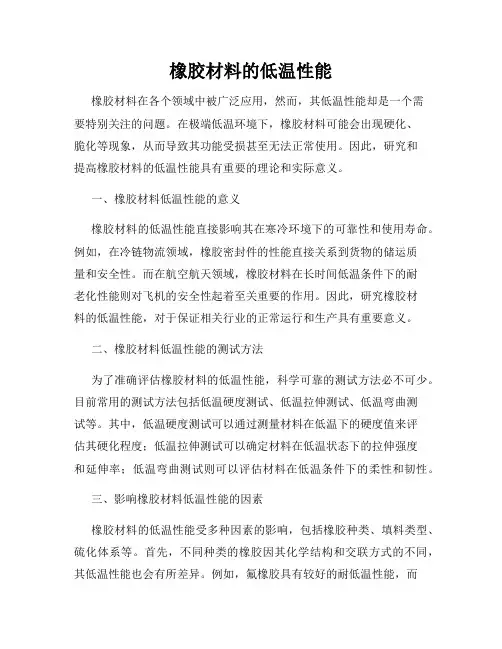 橡胶材料的低温性能

橡胶材料在各个领域中被广泛应用，然而，其低温性能却是一个需要特别关注的问题。在极端低温环境下，橡胶材料可能会出现硬化、脆化等现象，从而导致其功能受损甚至无法正常使用。因此，研究和提高橡胶材料的低温性能具有重要的理论和实际意义。

一、橡胶材料低温性能的意义

橡胶材料的低温性能直接影响其在寒冷环境下的可靠性和使用寿命。例如，在冷链物流领域，橡胶密封件的性能直接关系到货物的储运质量和安全性。而在航空航天领域，橡胶材料在长时间低温条件下的耐老化性能则对飞机的安全性起着至关重要的作用。因此，研究橡胶材料的低温性能，对于保证相关行业的正常运行和生产具有重要意义。

二、橡胶材料低温性能的测试方法

为了准确评估橡胶材料的低温性能，科学可靠的测试方法必不可少。目前常用的测试方法包括低温硬度测试、低温拉伸测试、低温弯曲测试等。其中，低温硬度测试可以通过测量材料在低温下的硬度值来评估其硬化程度；低温拉伸测试可以确定材料在低温状态下的拉伸强度和延伸率；低温弯曲测试则可以评估材料在低温条件下的柔性和韧性。

三、影响橡胶材料低温性能的因素

橡胶材料的低温性能受多种因素的影响，包括橡胶种类、填料类型、硫化体系等。首先，不同种类的橡胶因其化学结构和交联方式的不同，其低温性能也会有所差异。例如，氟橡胶具有较好的耐低温性能，而